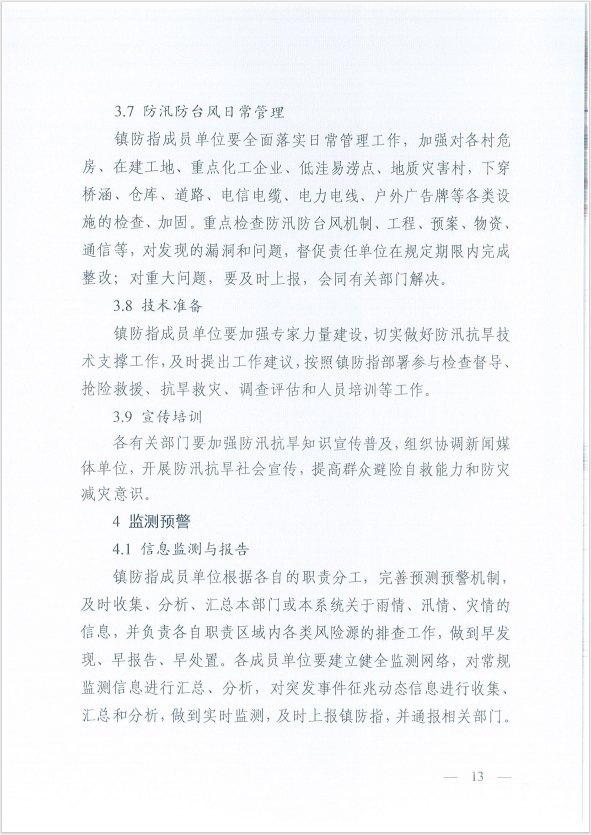 3.7 防汛防台风日常管理

镇防指成员单位要全面落实日常管理工作，加强对各村危房、在建工地、重点化工企业、低洼易涝点、地质灾害村，下穿桥涵、仓库、道路、电信电缆、电力电线、户外广告牌等各类设施的检查、加固。重点检查防汛防台风机制、工程、预案、物资、通信等，对发现的漏洞和问题，督促责任单位在规定期限内完成整改；对重大问题，要及时上报，会同有关部门解决。

3.8 技术准备

镇防指成员单位要加强专家力量建设，切实做好防汛抗旱技术支撑工作，及时提出工作建议，按照镇防指部署参与检查督导、抢险救援、抗旱救灾、调查评估和人员培训等工作。

3.9 宣传培训

各有关部门要加强防汛抗旱知识宣传普及，组织协调新闻媒体单位，开展防汛抗旱社会宣传，提高群众避险自救能力和防灾减灾意识。

4 监测预警

4.1 信息监测与报告

镇防指成员单位根据各自的职责分工，完善预测预警机制，及时收集、分析、汇总本部门或本系统关于雨情、汛情、灾情的信息，并负责各自职责区域内各类风险源的排查工作，做到早发现、早报告、早处置。各成员单位要建立健全监测网络，对常规监测信息进行汇总、分析，对突发事件征兆动态信息进行收集、汇总和分析，做到实时监测，及时上报镇防指，并通报相关部门。

— 13 —